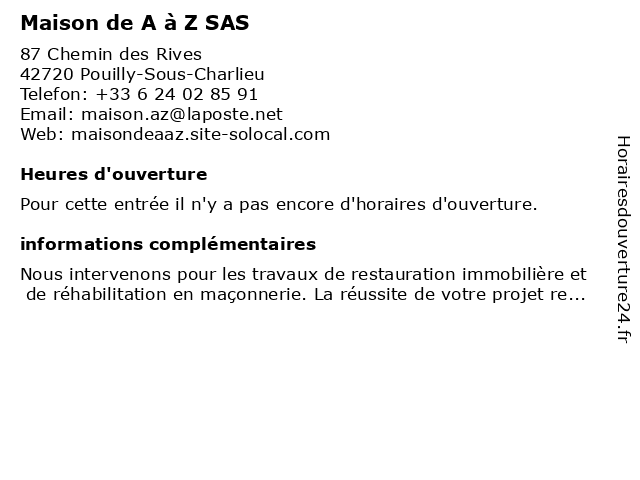 Maison de A à Z SAS

87 Chemin des Rives
42720 Pouilly-Sous-Charlieu
Telefon: +33 6 24 02 85 91
Email: maison.az@laposte.net
Web: maisondeaaz.site-solocal.com

Heures d'ouverture

Pour cette entrée il n'y a pas encore d'horaires d'ouverture.

informations complémentaires

Nous intervenons pour les travaux de restauration immobilière et de réhabilitation en maçonnerie. La réussite de votre projet re...

Horairesdouverture24.fr